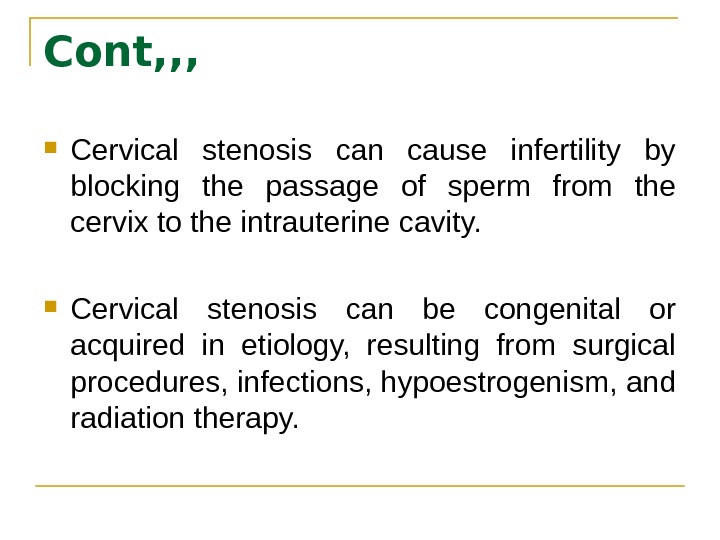 Cont,,,

Cervical stenosis can cause infertility by blocking the passage of sperm from the cervix to the intrauterine cavity.

Cervical stenosis can be congenital or acquired in etiology, resulting from surgical procedures, infections, hypoestrogenism, and radiation therapy.